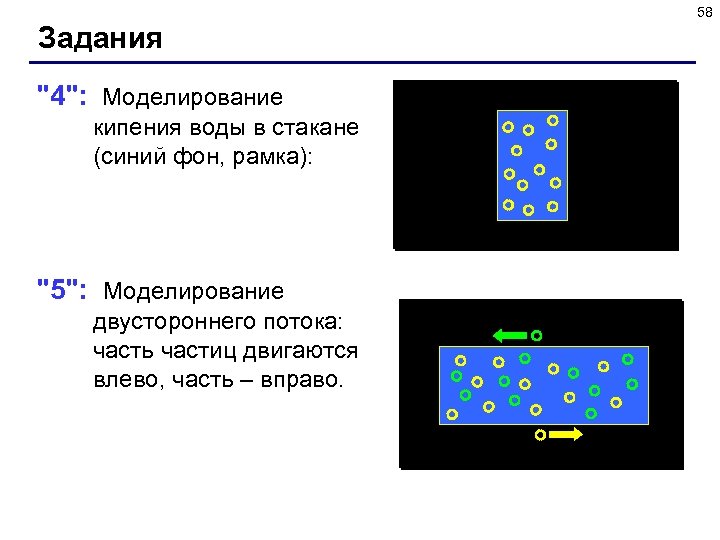 58

Задания

"4": Моделирование кипения воды в стакане (синий фон, рамка):

"5": Моделирование двустороннего потока: часть частиц двигаются влево, часть – вправо.